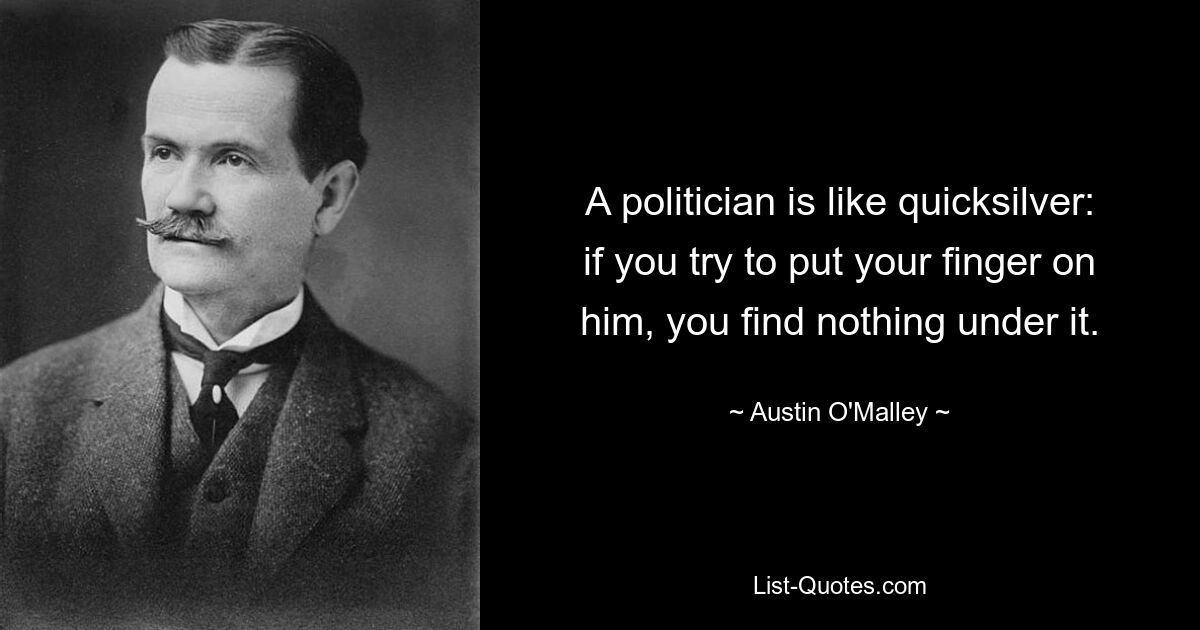 A politician is like quicksilver: if you try to put your finger on him, you find nothing under it.

~ Austin O'Malley ~

List-Quotes.com